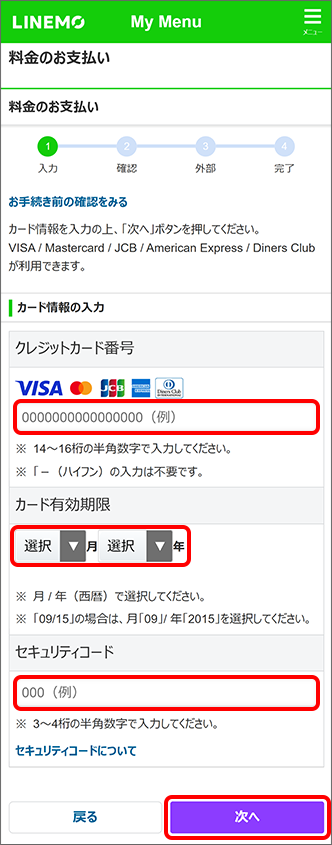 LINEMO My Menu メニュー

料金のお支払い

料金のお支払い

1 入力 2 確認 3 外部 4 完了

お手続き前の確認をみる

カード情報を入力の上、「次へ」ボタンを押してください。
VISA / Mastercard / JCB / American Express / Diners Club が利用できます。

カード情報の入力

クレジットカード番号

VISA JCB Diners Club

0000000000000000（例）

※ 14〜16桁の半角数字で入力してください。

※「－（ハイフン）の入力は不要です。

カード有効期限

選択 月 選択 年

※ 月 / 年（西暦）で選択してください。

※「09/15」の場合は、月「09」/ 年「2015」を選択してください。

セキュリティコード

000（例）

※ 3〜4桁の半角数字で入力してください。

セキュリティコードについて

戻る 次へ